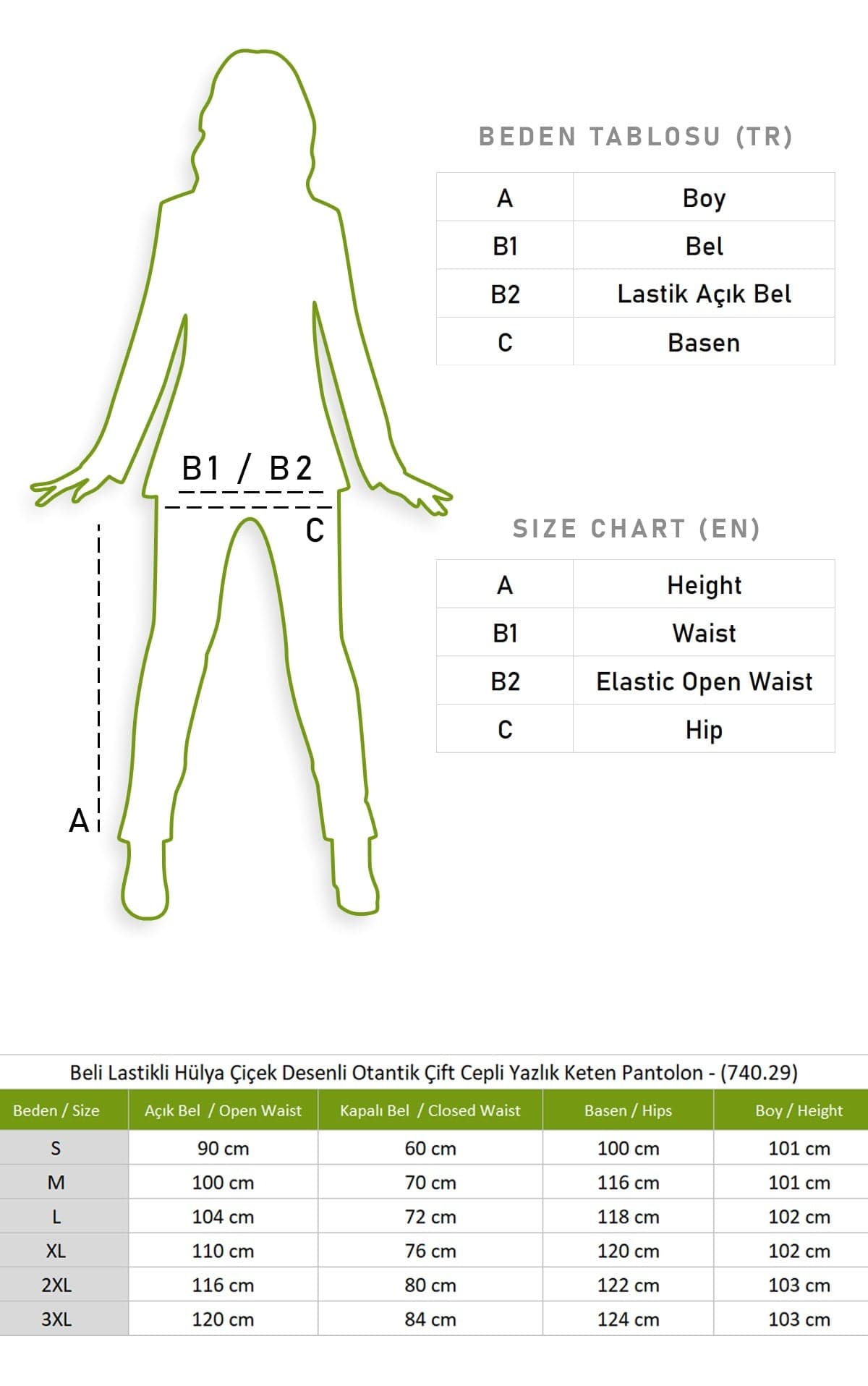 B1 / B2

C

A

BEDEN TABLOSU (TR)

| A | Boy |
|---|---|
| B1 | Bel |
| B2 | Lastik Açık Bel |
| C | Basen |

SIZE CHART (EN)

| A | Height |
|---|---|
| B1 | Waist |
| B2 | Elastic Open Waist |
| C | Hip |

Beli Lastikli Hülya Çiçek Desenli Otantik Çift Cepli Yazlık Keten Pantolon - (740.29)

| Beden / Size | Açık Bel / Open Waist | Kapalı Bel / Closed Waist | Basen / Hips | Boy / Height |
|---|---|---|---|---|
| S | 90 cm | 60 cm | 100 cm | 101 cm |
| M | 100 cm | 70 cm | 116 cm | 101 cm |
| L | 104 cm | 72 cm | 118 cm | 102 cm |
| XL | 110 cm | 76 cm | 120 cm | 102 cm |
| 2XL | 116 cm | 80 cm | 122 cm | 103 cm |
| 3XL | 120 cm | 84 cm | 124 cm | 103 cm |